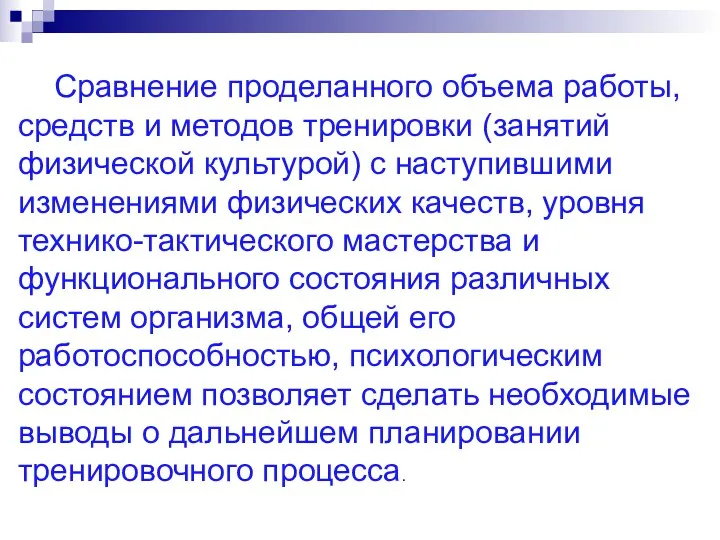 Сравнение проделанного объема работы, средств и методов тренировки (занятий физической культурой) с наступившими изменениями физических качеств, уровня технико-тактического мастерства и функционального состояния различных систем организма, общей его работоспособностью, психологическим состоянием позволяет сделать необходимые выводы о дальнейшем планировании тренировочного процесса.